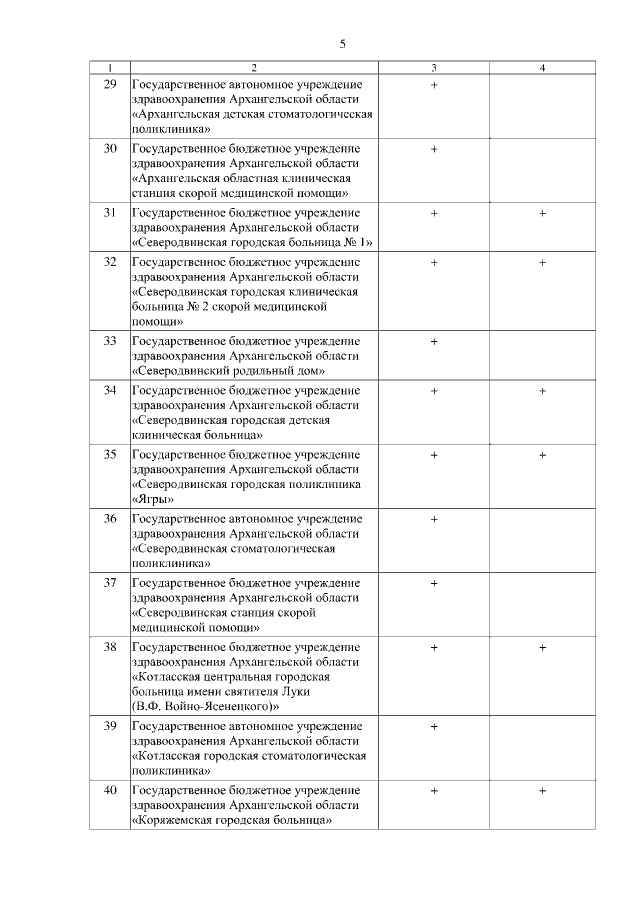 5

| 1 | 2 | 3 | 4 |
|---|---|---|---|
| 29 | Государственное автономное учреждение здравоохранения Архангельской области «Архангельская детская стоматологическая поликлиника» | + | |
| 30 | Государственное бюджетное учреждение здравоохранения Архангельской области «Архангельская областная клиническая станция скорой медицинской помощи» | + | |
| 31 | Государственное бюджетное учреждение здравоохранения Архангельской области «Северодвинская городская больница № 1» | + | + |
| 32 | Государственное бюджетное учреждение здравоохранения Архангельской области «Северодвинская городская клиническая больница № 2 скорой медицинской помощи» | + | + |
| 33 | Государственное бюджетное учреждение здравоохранения Архангельской области «Северодвинский родильный дом» | + | |
| 34 | Государственное бюджетное учреждение здравоохранения Архангельской области «Северодвинская городская детская клиническая больница» | + | + |
| 35 | Государственное бюджетное учреждение здравоохранения Архангельской области «Северодвинская городская поликлиника «Ягры» | + | + |
| 36 | Государственное автономное учреждение здравоохранения Архангельской области «Северодвинская стоматологическая поликлиника» | + | |
| 37 | Государственное бюджетное учреждение здравоохранения Архангельской области «Северодвинская станция скорой медицинской помощи» | + | |
| 38 | Государственное бюджетное учреждение здравоохранения Архангельской области «Котласская центральная городская больница имени святителя Луки (В.Ф. Войно-Ясенецкого)» | + | + |
| 39 | Государственное автономное учреждение здравоохранения Архангельской области «Котласская городская стоматологическая поликлиника» | + | |
| 40 | Государственное бюджетное учреждение здравоохранения Архангельской области «Коряжемская городская больница» | + | + |